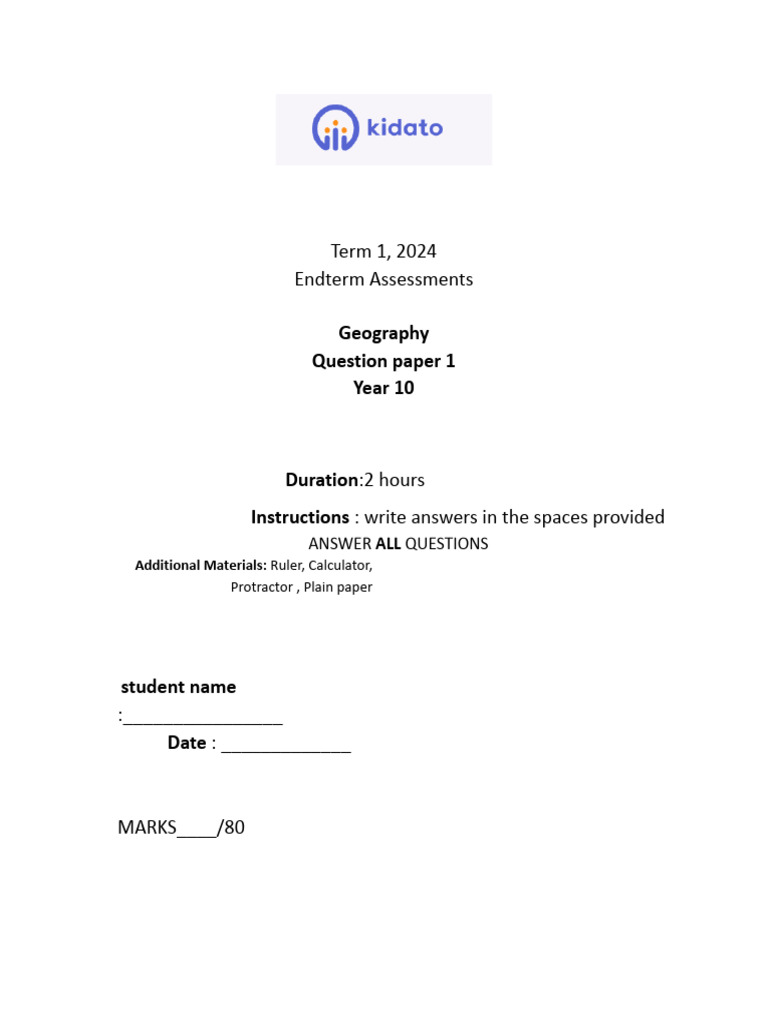 kidato

Term 1, 2024
Endterm Assessments

Geography
Question paper 1
Year 10

Duration:2 hours

Instructions : write answers in the spaces provided
ANSWER ALL QUESTIONS

Additional Materials: Ruler, Calculator, Protractor , Plain paper

student name
:________________

Date : _____________

MARKS____/80